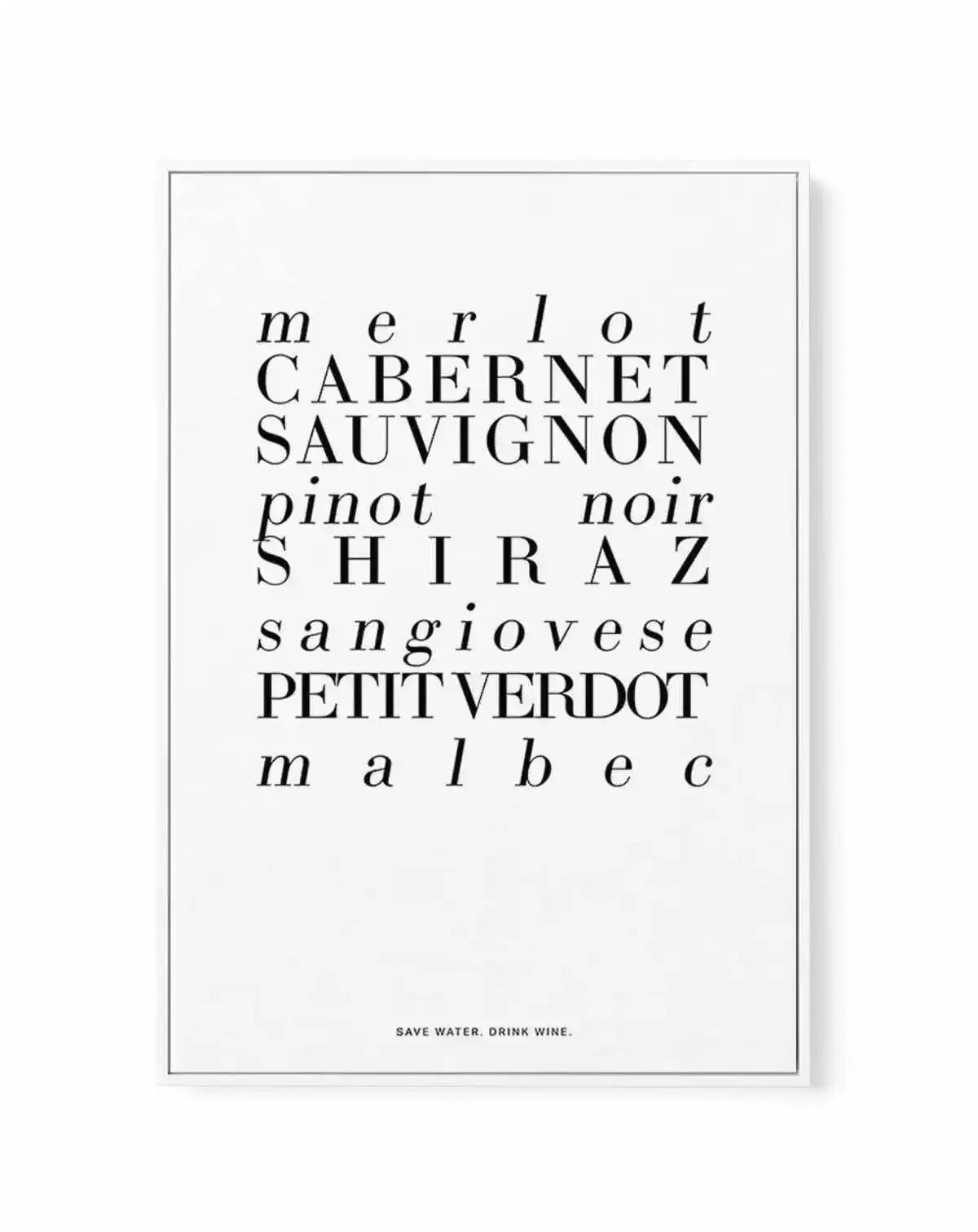 merlot
CABERNET
SAUVIGNON
pinot noir
SHIRAZ
sangiovese
PETIT VERDOT
malbec

SAVE WATER. DRINK WINE.